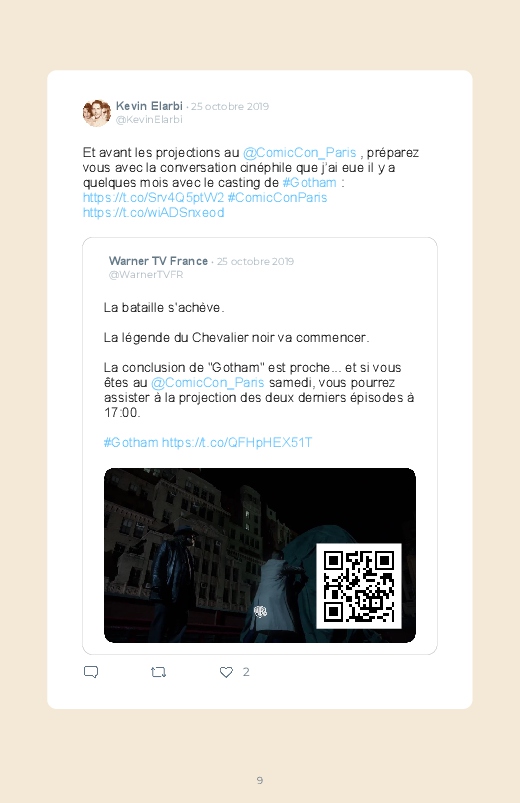 Kevin Elarbi · 25 octobre 2019
@KevinElarbi

Et avant les projections au @ComicCon_Paris , préparez vous avec la conversation cinéphile que j'ai eue il y a quelques mois avec le casting de #Gotham : https://t.co/Srv4Q5ptW2 #ComicConParis https://t.co/wiADSnxeod

Warner TV France · 25 octobre 2019
@WarnerTVFR

La bataille s'achève.

La légende du Chevalier noir va commencer.

La conclusion de "Gotham" est proche... et si vous êtes au @ComicCon_Paris samedi, vous pourrez assister à la projection des deux derniers épisodes à 17:00.

#Gotham https://t.co/QFHpHEX51T

2

9